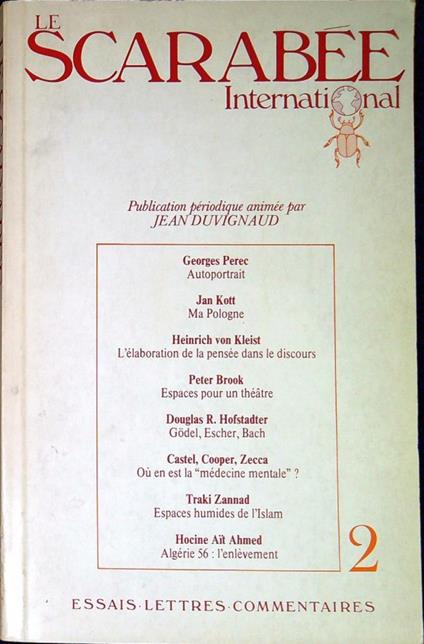 LE
SCARABÉE
International

Publication périodique animée par
JEAN DUVIGNAUD

Georges Perec
Autoportrait

Jan Kott
Ma Pologne

Heinrich von Kleist
L'élaboration de la pensée dans le discours

Peter Brook
Espaces pour un théâtre

Douglas R. Hofstadter
Gödel, Escher, Bach

Castel, Cooper, Zecca
Où en est la "médecine mentale" ?

Traki Zannad
Espaces humides de l'Islam

Hocine Aït Ahmed
Algérie 56 : l'enlèvement

2

ESSAIS·LETTRES·COMMENTAIRES